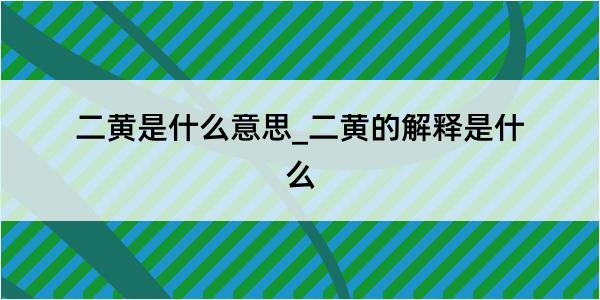 二黄是什么意思_二黄的解释是什么